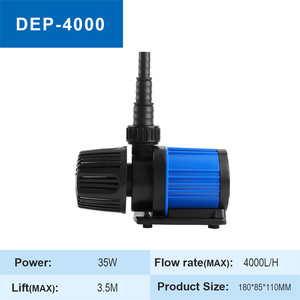 DEP-4000

| Power: | 35W | Flow rate(MAX): | 4000L/H |
|---|---|---|---|
| Lift(MAX): | 3.5M | Product Size: | 180*85*110MM |